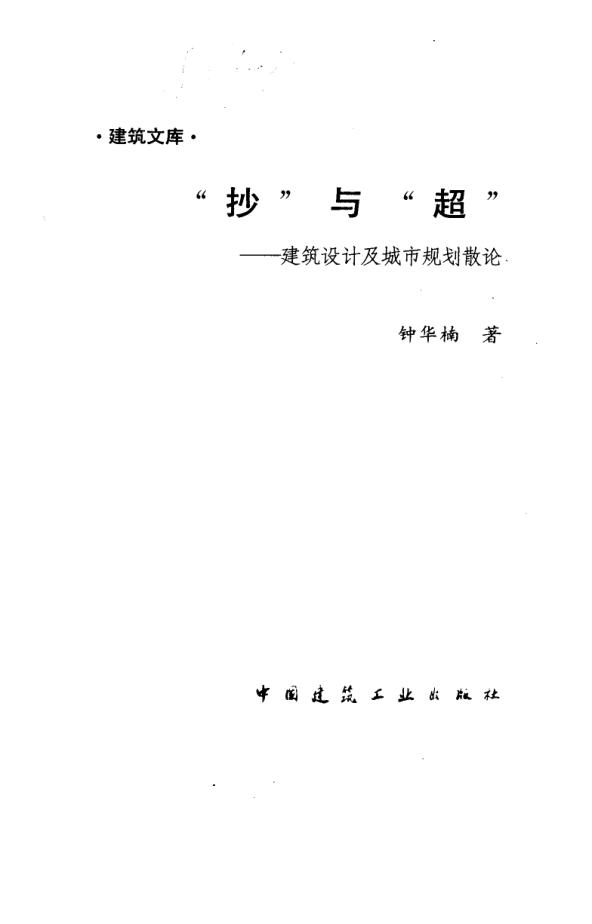 ·建筑文库·

“抄”与“超”

——建筑设计及城市规划散论

钟华楠 著

中国建筑工业出版社